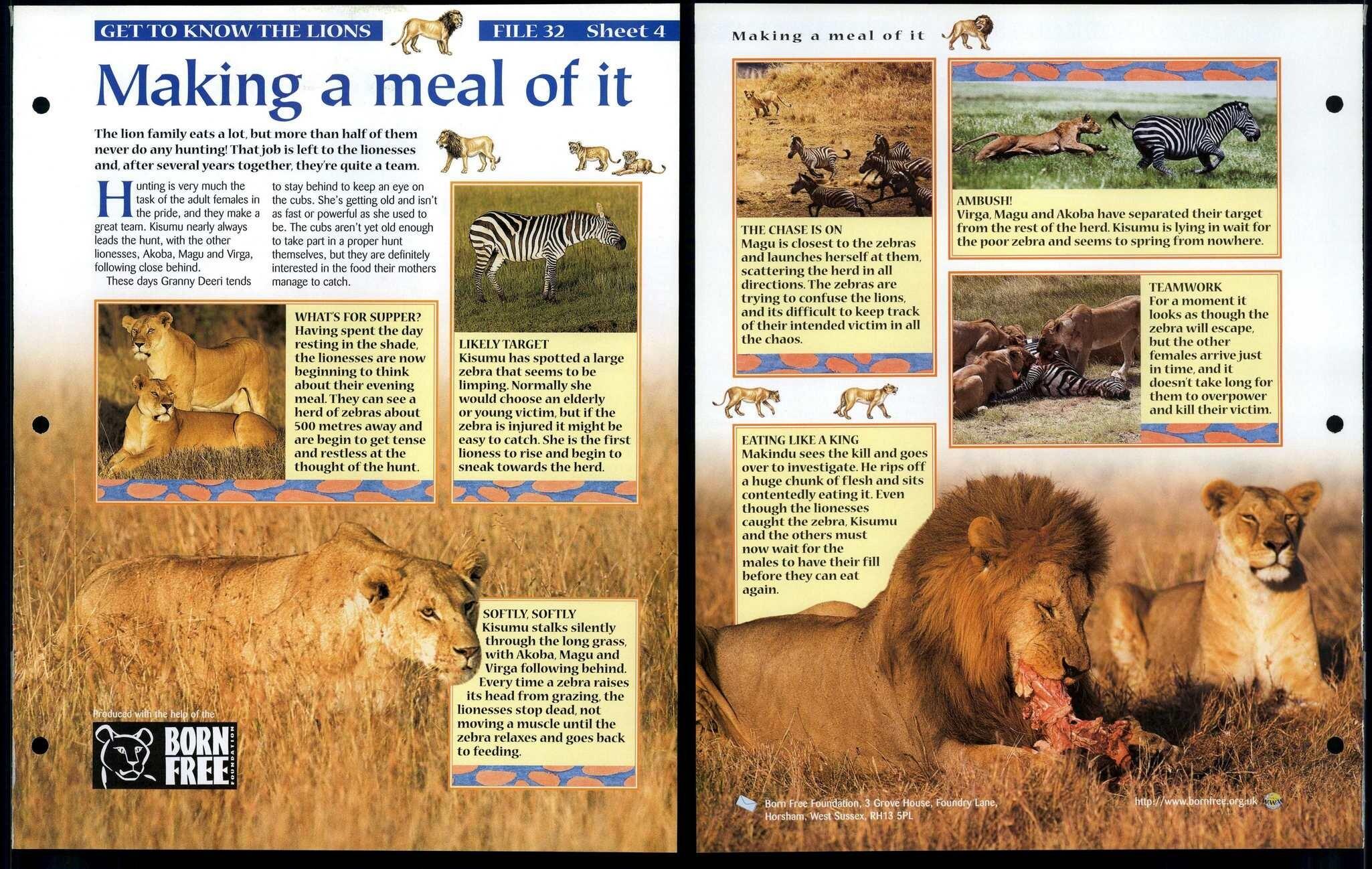 GET TO KNOW THE LIONS FILE 32 Sheet 4

Making a meal of it

The lion family eats a lot, but more than half of them never do any hunting! That job is left to the lionesses and, after several years together, they're quite a team.

Hunting is very much the task of the adult females in the pride, and they make a great team. Kisumu nearly always leads the hunt, with the other lionesses, Akoba, Magu and Virga, following close behind.

These days Granny Deeri tends to stay behind to keep an eye on the cubs. She's getting old and isn't as fast or powerful as she used to be. The cubs aren't yet old enough to take part in a proper hunt themselves, but they are definitely interested in the food their mothers manage to catch.

WHAT'S FOR SUPPER?
Having spent the day resting in the shade, the lionesses are now beginning to think about their evening meal. They can see a herd of zebras about 500 metres away and are begin to get tense and restless at the thought of the hunt.

LIKELY TARGET
Kisumu has spotted a large zebra that seems to be limping. Normally she would choose an elderly or young victim, but if the zebra is injured it might be easy to catch. She is the first lioness to rise and begin to sneak towards the herd.

SOFTLY, SOFTLY
Kisumu stalks silently through the long grass, with Akoba, Magu and Virga following behind. Every time a zebra raises its head from grazing, the lionesses stop dead, not moving a muscle until the zebra relaxes and goes back to feeding.

Produced with the help of the

BORN FREE FOUNDATION

Making a meal of it

THE CHASE IS ON
Magu is closest to the zebras and launches herself at them, scattering the herd in all directions. The zebras are trying to confuse the lions, and its difficult to keep track of their intended victim in all the chaos.

AMBUSH!
Virga, Magu and Akoba have separated their target from the rest of the herd. Kisumu is lying in wait for the poor zebra and seems to spring from nowhere.

TEAMWORK
For a moment it looks as though the zebra will escape, but the other females arrive just in time, and it doesn't take long for them to overpower and kill their victim.

EATING LIKE A KING
Makindu sees the kill and goes over to investigate. He rips off a huge chunk of flesh and sits contentedly eating it. Even though the lionesses caught the zebra, Kisumu and the others must now wait for the males to have their fill before they can eat again.

Born Free Foundation, 3 Grove House, Foundry Lane, Horsham, West Sussex, RH13 5PL

http://www.bornfree.org.uk